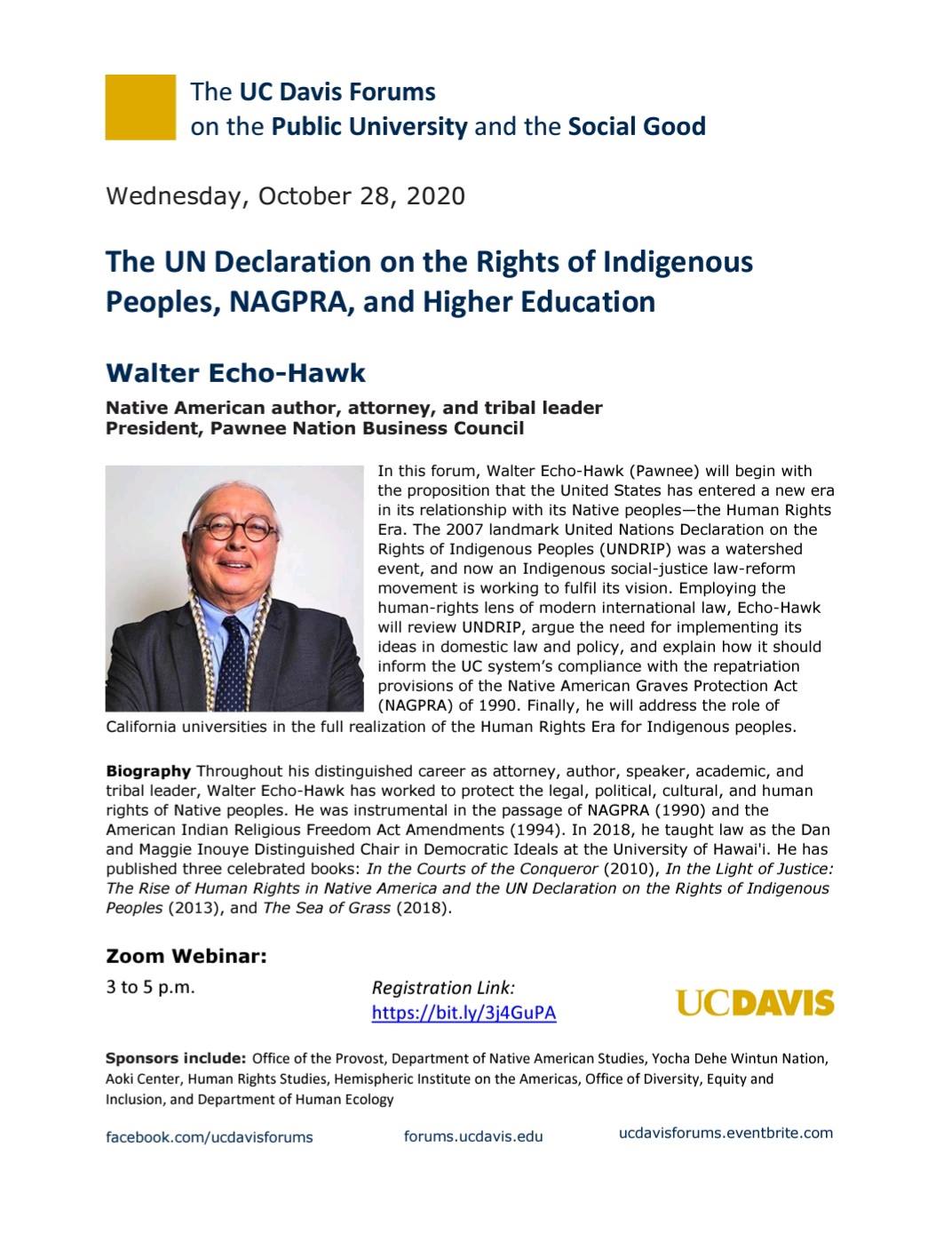 The UC Davis Forums
on the Public University and the Social Good

Wednesday, October 28, 2020

The UN Declaration on the Rights of Indigenous Peoples, NAGPRA, and Higher Education

Walter Echo-Hawk

Native American author, attorney, and tribal leader
President, Pawnee Nation Business Council

In this forum, Walter Echo-Hawk (Pawnee) will begin with the proposition that the United States has entered a new era in its relationship with its Native peoples—the Human Rights Era. The 2007 landmark United Nations Declaration on the Rights of Indigenous Peoples (UNDRIP) was a watershed event, and now an Indigenous social-justice law-reform movement is working to fulfil its vision. Employing the human-rights lens of modern international law, Echo-Hawk will review UNDRIP, argue the need for implementing its ideas in domestic law and policy, and explain how it should inform the UC system's compliance with the repatriation provisions of the Native American Graves Protection Act (NAGPRA) of 1990. Finally, he will address the role of California universities in the full realization of the Human Rights Era for Indigenous peoples.

Biography Throughout his distinguished career as attorney, author, speaker, academic, and tribal leader, Walter Echo-Hawk has worked to protect the legal, political, cultural, and human rights of Native peoples. He was instrumental in the passage of NAGPRA (1990) and the American Indian Religious Freedom Act Amendments (1994). In 2018, he taught law as the Dan and Maggie Inouye Distinguished Chair in Democratic Ideals at the University of Hawai'i. He has published three celebrated books: In the Courts of the Conqueror (2010), In the Light of Justice: The Rise of Human Rights in Native America and the UN Declaration on the Rights of Indigenous Peoples (2013), and The Sea of Grass (2018).

Zoom Webinar:
3 to 5 p.m.

Registration Link:
https://bit.ly/3j4GuPA

UCDAVIS

Sponsors include: Office of the Provost, Department of Native American Studies, Yocha Dehe Wintun Nation, Aoki Center, Human Rights Studies, Hemispheric Institute on the Americas, Office of Diversity, Equity and Inclusion, and Department of Human Ecology

facebook.com/ucdavisforums forums.ucdavis.edu ucdavisforums.eventbrite.com